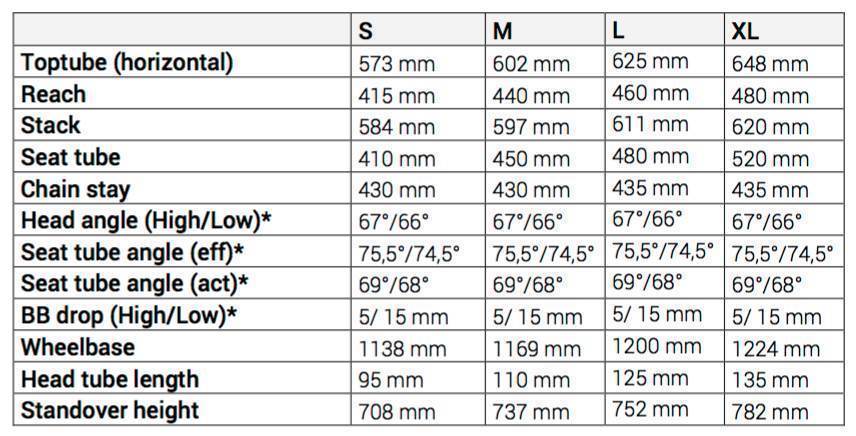 | | S | M | L | XL |
|---|---|---|---|---|
| Toptube (horizontal) | 573 mm | 602 mm | 625 mm | 648 mm |
| Reach | 415 mm | 440 mm | 460 mm | 480 mm |
| Stack | 584 mm | 597 mm | 611 mm | 620 mm |
| Seat tube | 410 mm | 450 mm | 480 mm | 520 mm |
| Chain stay | 430 mm | 430 mm | 435 mm | 435 mm |
| Head angle (High/Low)* | 67°/66° | 67°/66° | 67°/66° | 67°/66° |
| Seat tube angle (eff)* | 75,5°/74,5° | 75,5°/74,5° | 75,5°/74,5° | 75,5°/74,5° |
| Seat tube angle (act)* | 69°/68° | 69°/68° | 69°/68° | 69°/68° |
| BB drop (High/Low)* | 5/ 15 mm | 5/ 15 mm | 5/ 15 mm | 5/ 15 mm |
| Wheelbase | 1138 mm | 1169 mm | 1200 mm | 1224 mm |
| Head tube length | 95 mm | 110 mm | 125 mm | 135 mm |
| Standover height | 708 mm | 737 mm | 752 mm | 782 mm |